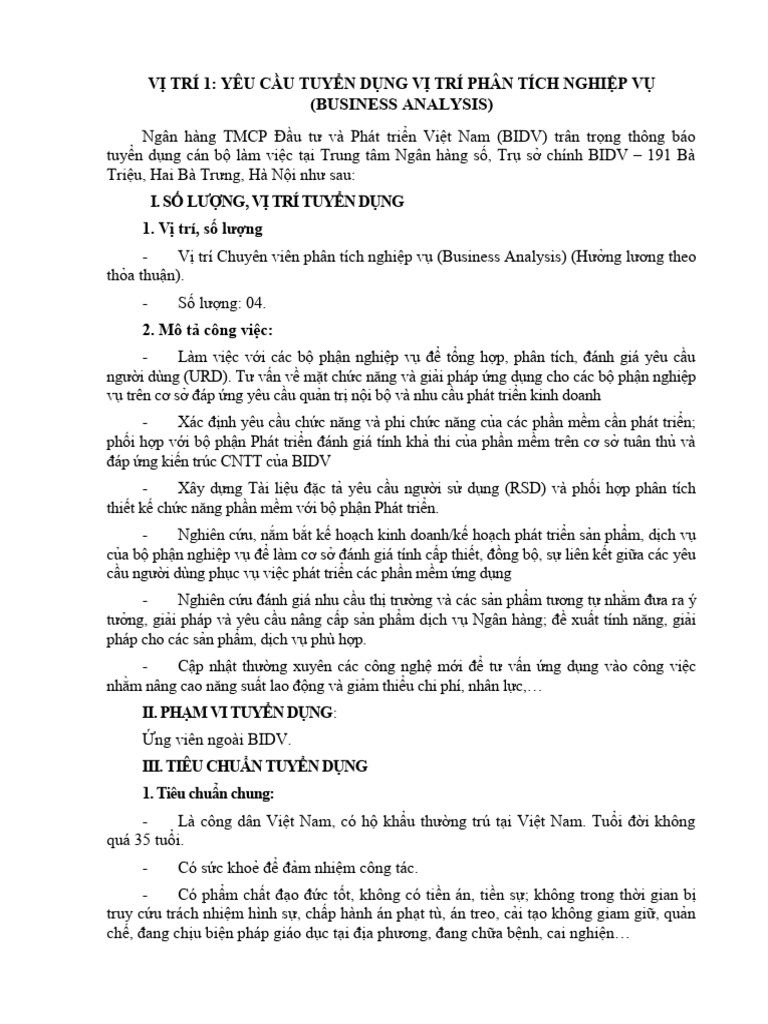 VỊ TRÍ 1: YÊU CẦU TUYỂN DỤNG VỊ TRÍ PHÂN TÍCH NGHIỆP VỤ (BUSINESS ANALYSIS)

Ngân hàng TMCP Đầu tư và Phát triển Việt Nam (BIDV) trân trọng thông báo tuyển dụng cán bộ làm việc tại Trung tâm Ngân hàng số, Trụ sở chính BIDV – 191 Bà Triệu, Hai Bà Trưng, Hà Nội như sau:

I. SỐ LƯỢNG, VỊ TRÍ TUYỂN DỤNG

1. Vị trí, số lượng

- Vị trí Chuyên viên phân tích nghiệp vụ (Business Analysis) (Hưởng lương theo thỏa thuận).

- Số lượng: 04.

2. Mô tả công việc:

- Làm việc với các bộ phận nghiệp vụ để tổng hợp, phân tích, đánh giá yêu cầu người dùng (URD). Tư vấn về mặt chức năng và giải pháp ứng dụng cho các bộ phận nghiệp vụ trên cơ sở đáp ứng yêu cầu quản trị nội bộ và nhu cầu phát triển kinh doanh

- Xác định yêu cầu chức năng và phi chức năng của các phần mềm cần phát triển; phối hợp với bộ phận Phát triển đánh giá tính khả thi của phần mềm trên cơ sở tuân thủ và đáp ứng kiến trúc CNTT của BIDV

- Xây dựng Tài liệu đặc tả yêu cầu người sử dụng (RSD) và phối hợp phân tích thiết kế chức năng phần mềm với bộ phận Phát triển.

- Nghiên cứu, nắm bắt kế hoạch kinh doanh/kế hoạch phát triển sản phẩm, dịch vụ của bộ phận nghiệp vụ để làm cơ sở đánh giá tính cấp thiết, đồng bộ, sự liên kết giữa các yêu cầu người dùng phục vụ việc phát triển các phần mềm ứng dụng

- Nghiên cứu đánh giá nhu cầu thị trường và các sản phẩm tương tự nhằm đưa ra ý tưởng, giải pháp và yêu cầu nâng cấp sản phẩm dịch vụ Ngân hàng; đề xuất tính năng, giải pháp cho các sản phẩm, dịch vụ phù hợp.

- Cập nhật thường xuyên các công nghệ mới để tư vấn ứng dụng vào công việc nhằm nâng cao năng suất lao động và giảm thiểu chi phí, nhân lực,…

II. PHẠM VI TUYỂN DỤNG:

Ứng viên ngoài BIDV.

III. TIÊU CHUẨN TUYỂN DỤNG

1. Tiêu chuẩn chung:

- Là công dân Việt Nam, có hộ khẩu thường trú tại Việt Nam. Tuổi đời không quá 35 tuổi.

- Có sức khoẻ để đảm nhiệm công tác.

- Có phẩm chất đạo đức tốt, không có tiền án, tiền sự; không trong thời gian bị truy cứu trách nhiệm hình sự, chấp hành án phạt tù, án treo, cải tạo không giam giữ, quản chế, đang chịu biện pháp giáo dục tại địa phương, đang chữa bệnh, cai nghiện…